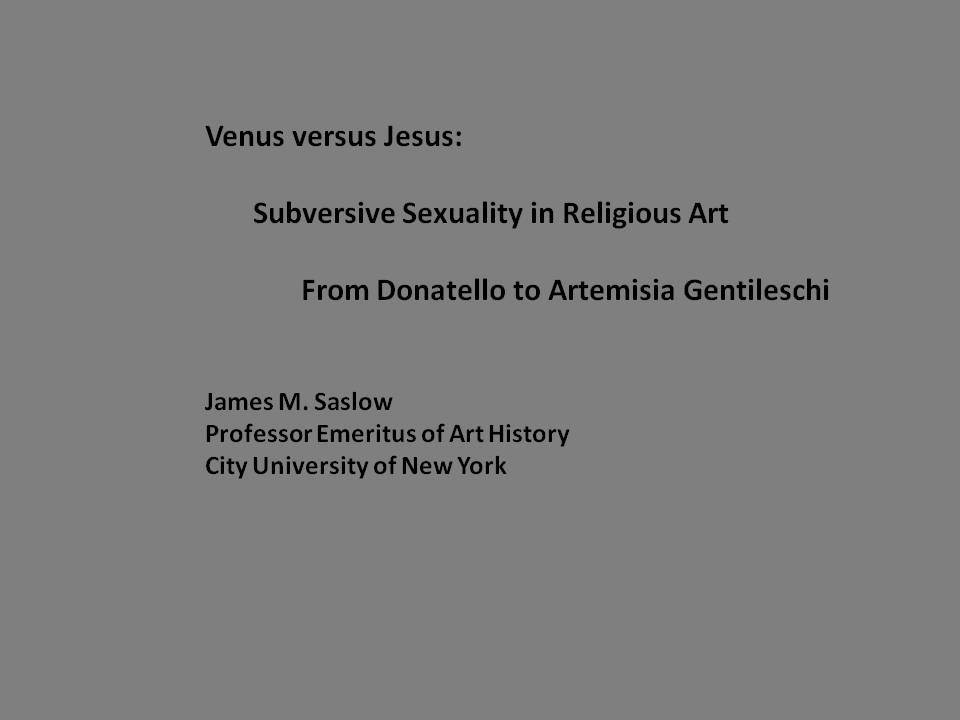 Venus versus Jesus:

Subversive Sexuality in Religious Art

From Donatello to Artemisia Gentileschi

James M. Saslow
Professor Emeritus of Art History
City University of New York